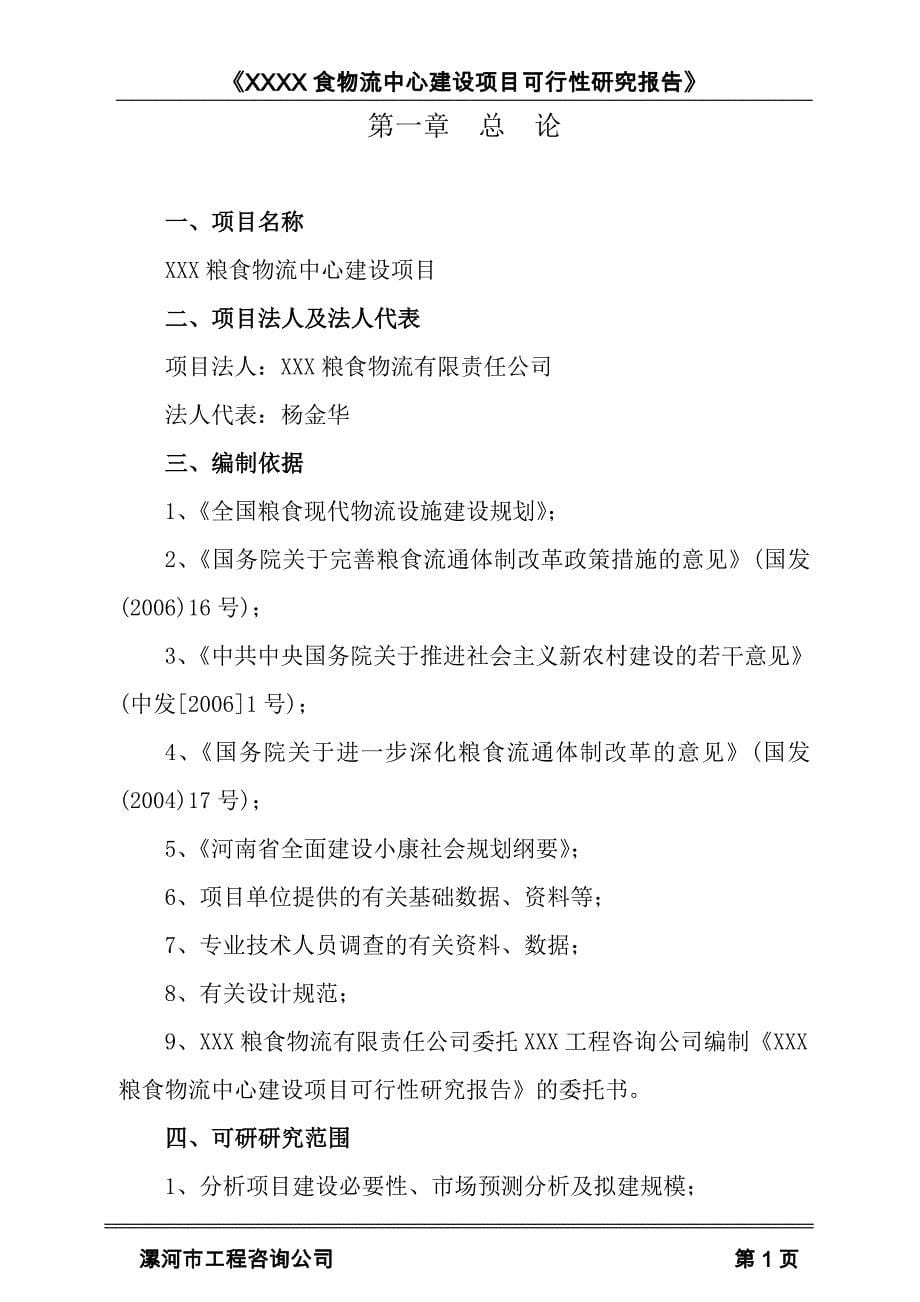 《XXXX 食物流中心建设项目可行性研究报告》

第一章　总　论

一、项目名称

XXX 粮食物流中心建设项目

二、项目法人及法人代表

项目法人：XXX 粮食物流有限责任公司

法人代表：杨金华

三、编制依据

1、《全国粮食现代物流设施建设规划》；

2、《国务院关于完善粮食流通体制改革政策措施的意见》(国发(2006)16 号)；

3、《中共中央国务院关于推进社会主义新农村建设的若干意见》(中发[2006]1 号)；

4、《国务院关于进一步深化粮食流通体制改革的意见》(国发(2004)17 号)；

5、《河南省全面建设小康社会规划纲要》；

6、项目单位提供的有关基础数据、资料等；

7、专业技术人员调查的有关资料、数据；

8、有关设计规范；

9、XXX 粮食物流有限责任公司委托 XXX 工程咨询公司编制《XXX 粮食物流中心建设项目可行性研究报告》的委托书。

四、可研研究范围

1、分析项目建设必要性、市场预测分析及拟建规模；

漯河市工程咨询公司　　第 1 页